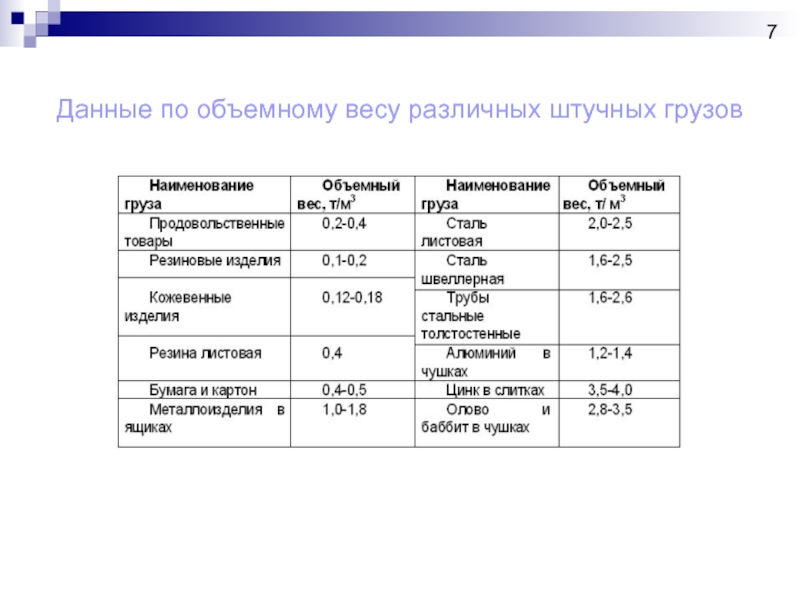 7

Данные по объемному весу различных штучных грузов

| Наименование груза | Объемный вес, т/м$^3$ | Наименование груза | Объемный вес, т/ м$^3$ |
|---|---|---|---|
| Продовольственные товары | 0,2-0,4 | Сталь листовая | 2,0-2,5 |
| Резиновые изделия | 0,1-0,2 | Сталь швеллерная | 1,6-2,5 |
| Кожевенные изделия | 0,12-0,18 | Трубы стальные толстостенные | 1,6-2,6 |
| Резина листовая | 0,4 | Алюминий в чушках | 1,2-1,4 |
| Бумага и картон | 0,4-0,5 | Цинк в слитках | 3,5-4,0 |
| Металлоизделия в ящиках | 1,0-1,8 | Олово и баббит в чушках | 2,8-3,5 |